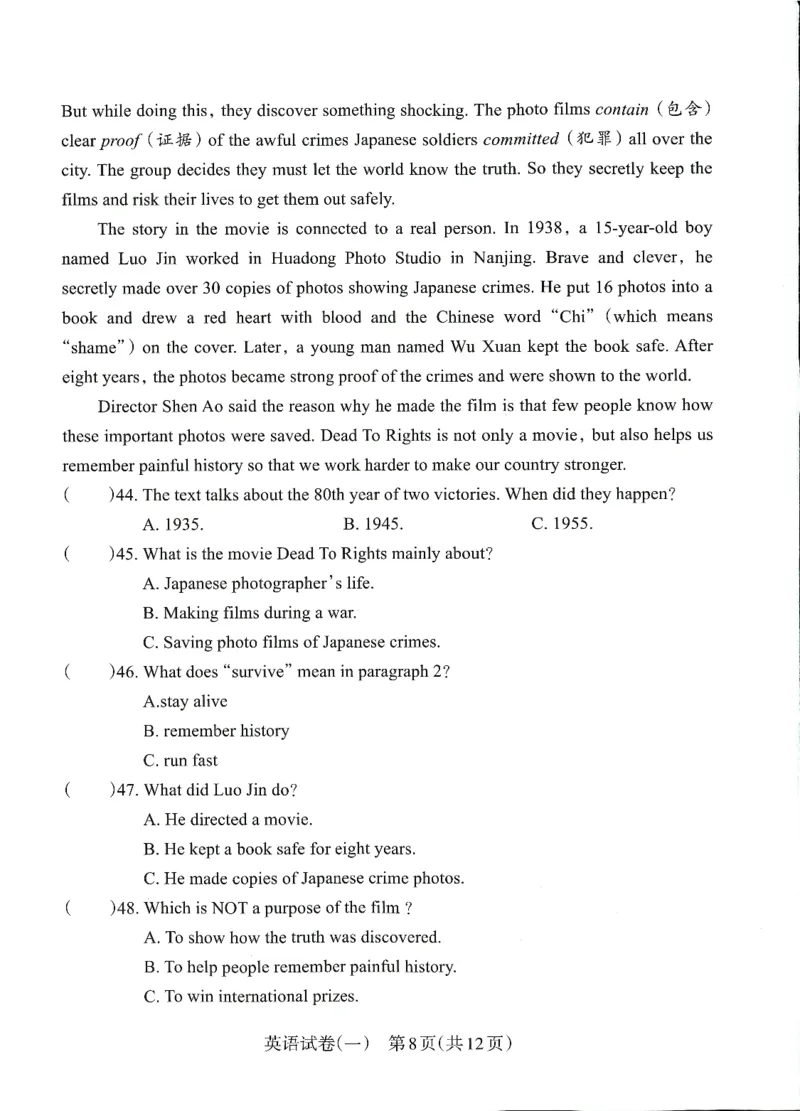 But while doing this, they discover something shocking. The photo films contain (包含) clear proof (证据) of the awful crimes Japanese soldiers committed (犯罪) all over the city. The group decides they must let the world know the truth. So they secretly keep the films and risk their lives to get them out safely.

The story in the movie is connected to a real person. In 1938, a 15-year-old boy named Luo Jin worked in Huadong Photo Studio in Nanjing. Brave and clever, he secretly made over 30 copies of photos showing Japanese crimes. He put 16 photos into a book and drew a red heart with blood and the Chinese word "Chi" (which means "shame") on the cover. Later, a young man named Wu Xuan kept the book safe. After eight years, the photos became strong proof of the crimes and were shown to the world.

Director Shen Ao said the reason why he made the film is that few people know how these important photos were saved. Dead To Rights is not only a movie, but also helps us remember painful history so that we work harder to make our country stronger.

( )44. The text talks about the 80th year of two victories. When did they happen?
A. 1935. B. 1945. C. 1955.

( )45. What is the movie Dead To Rights mainly about?
A. Japanese photographer's life.
B. Making films during a war.
C. Saving photo films of Japanese crimes.

( )46. What does "survive" mean in paragraph 2?
A.stay alive
B. remember history
C. run fast

( )47. What did Luo Jin do?
A. He directed a movie.
B. He kept a book safe for eight years.
C. He made copies of Japanese crime photos.

( )48. Which is NOT a purpose of the film ?
A. To show how the truth was discovered.
B. To help people remember painful history.
C. To win international prizes.

英语试卷(一) 第8页(共12页)